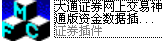 M
F C
大通证券网上交易神通版资金数据插...
证券插件